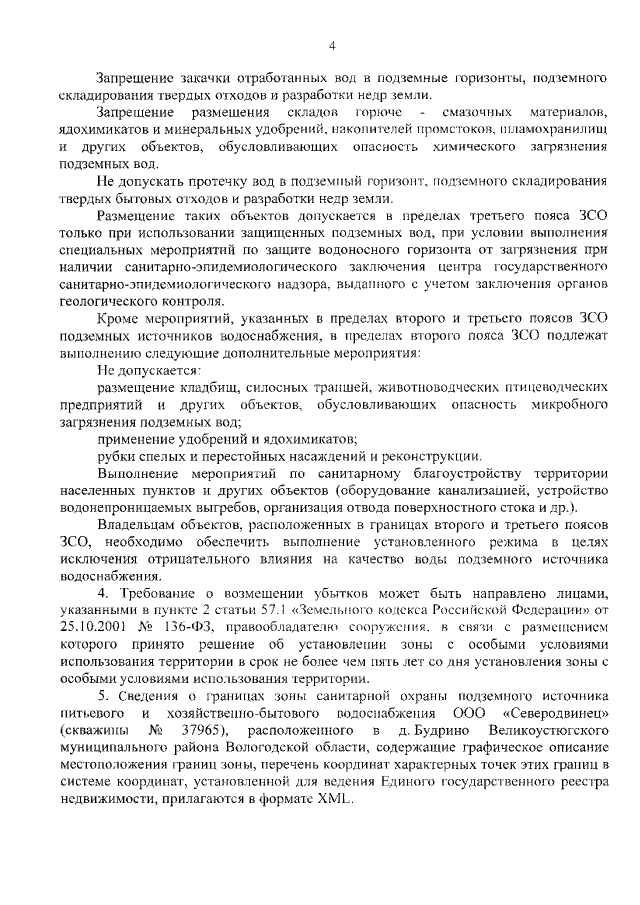 4

Запрещение закачки отработанных вод в подземные горизонты, подземного складирования твердых отходов и разработки недр земли.

Запрещение размещения складов горюче - смазочных материалов, ядохимикатов и минеральных удобрений, накопителей промстоков, шламохранилищ и других объектов, обусловливающих опасность химического загрязнения подземных вод.

Не допускать протечку вод в подземный горизонт, подземного складирования твердых бытовых отходов и разработки недр земли.

Размещение таких объектов допускается в пределах третьего пояса ЗСО только при использовании защищенных подземных вод, при условии выполнения специальных мероприятий по защите водоносного горизонта от загрязнения при наличии санитарно-эпидемиологического заключения центра государственного санитарно-эпидемиологического надзора, выданного с учетом заключения органов геологического контроля.

Кроме мероприятий, указанных в пределах второго и третьего поясов ЗСО подземных источников водоснабжения, в пределах второго пояса ЗСО подлежат выполнению следующие дополнительные мероприятия:

Не допускается:

размещение кладбищ, силосных траншей, животноводческих птицеводческих предприятий и других объектов, обусловливающих опасность микробного загрязнения подземных вод;

применение удобрений и ядохимикатов;

рубки спелых и перестойных насаждений и реконструкции.

Выполнение мероприятий по санитарному благоустройству территории населенных пунктов и других объектов (оборудование канализацией, устройство водонепроницаемых выгребов, организация отвода поверхностного стока и др.).

Владельцам объектов, расположенных в границах второго и третьего поясов ЗСО, необходимо обеспечить выполнение установленного режима в целях исключения отрицательного влияния на качество воды подземного источника водоснабжения.

4. Требование о возмещении убытков может быть направлено лицами, указанными в пункте 2 статьи 57.1 «Земельного кодекса Российской Федерации» от 25.10.2001 № 136-ФЗ, правообладателю сооружения, в связи с размещением которого принято решение об установлении зоны с особыми условиями использования территории в срок не более чем пять лет со дня установления зоны с особыми условиями использования территории.

5. Сведения о границах зоны санитарной охраны подземного источника питьевого и хозяйственно-бытового водоснабжения ООО «Северодвинец» (скважины № 37965), расположенного в д. Будрино Великоустюгского муниципального района Вологодской области, содержащие графическое описание местоположения границ зоны, перечень координат характерных точек этих границ в системе координат, установленной для ведения Единого государственного реестра недвижимости, прилагаются в формате XML.